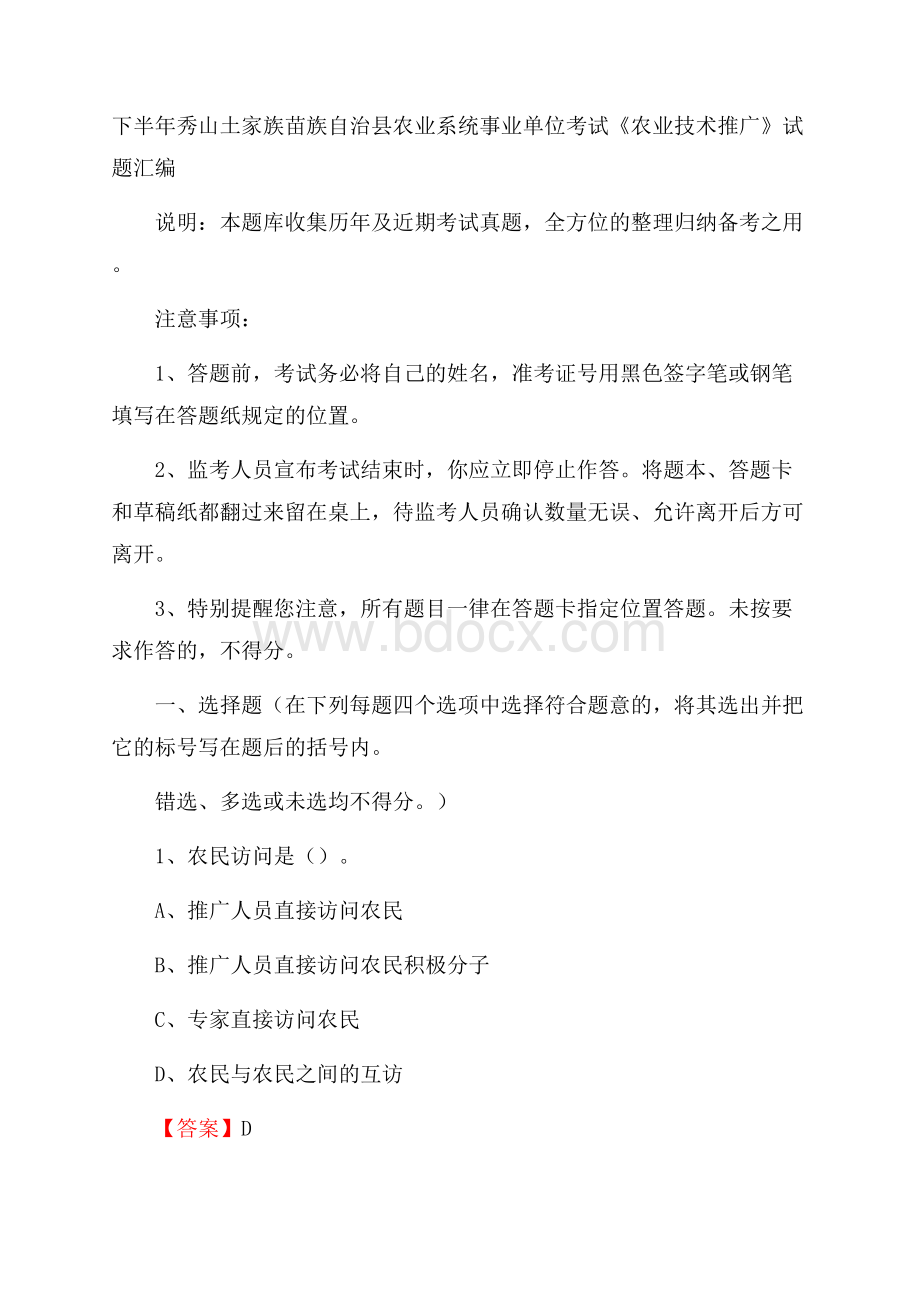 下半年秀山土家族苗族自治县农业系统事业单位考试《农业技术推广》试题汇编

说明：本题库收集历年及近期考试真题，全方位的整理归纳备考之用。

注意事项：

1、答题前，考试务必将自己的姓名，准考证号用黑色签字笔或钢笔填写在答题纸规定的位置。

2、监考人员宣布考试结束时，你应立即停止作答。将题本、答题卡和草稿纸都翻过来留在桌上，待监考人员确认数量无误、允许离开后方可离开。

3、特别提醒您注意，所有题目一律在答题卡指定位置答题。未按要求作答的，不得分。

www.bdocx.com

一、选择题（在下列每题四个选项中选择符合题意的，将其选出并把它的标号写在题后的括号内。

错选、多选或未选均不得分。）

1、农民访问是（）。

A、推广人员直接访问农民

B、推广人员直接访问农民积极分子

C、专家直接访问农民

D、农民与农民之间的互访

【答案】D